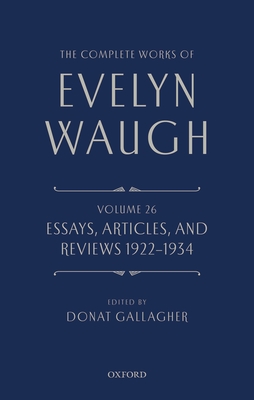 THE COMPLETE WORKS OF

EVELYN WAUGH

VOLUME 26

ESSAYS, ARTICLES, AND REVIEWS 1922–1934

EDITED BY

DONAT GALLAGHER

OXFORD